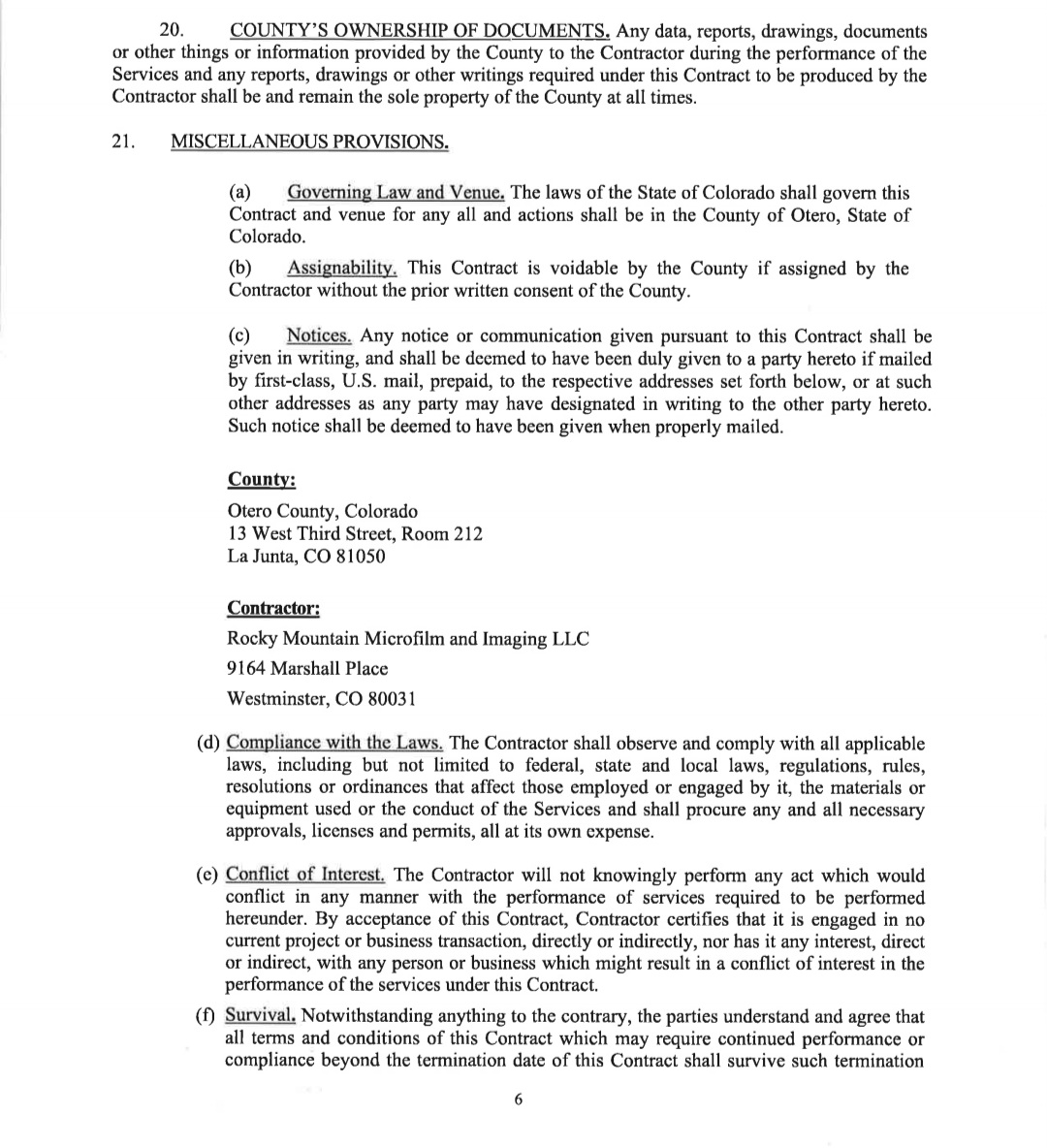 20. COUNTY'S OWNERSHIP OF DOCUMENTS. Any data, reports, drawings, documents or other things or information provided by the County to the Contractor during the performance of the Services and any reports, drawings or other writings required under this Contract to be produced by the Contractor shall be and remain the sole property of the County at all times.

21. MISCELLANEOUS PROVISIONS.

(a) Governing Law and Venue. The laws of the State of Colorado shall govern this Contract and venue for any all and actions shall be in the County of Otero, State of Colorado.

(b) Assignability. This Contract is voidable by the County if assigned by the Contractor without the prior written consent of the County.

(c) Notices. Any notice or communication given pursuant to this Contract shall be given in writing, and shall be deemed to have been duly given to a party hereto if mailed by first-class, U.S. mail, prepaid, to the respective addresses set forth below, or at such other addresses as any party may have designated in writing to the other party hereto. Such notice shall be deemed to have been given when properly mailed.

County:

Otero County, Colorado
13 West Third Street, Room 212
La Junta, CO 81050

Contractor:

Rocky Mountain Microfilm and Imaging LLC
9164 Marshall Place
Westminster, CO 80031

(d) Compliance with the Laws. The Contractor shall observe and comply with all applicable laws, including but not limited to federal, state and local laws, regulations, rules, resolutions or ordinances that affect those employed or engaged by it, the materials or equipment used or the conduct of the Services and shall procure any and all necessary approvals, licenses and permits, all at its own expense.

(e) Conflict of Interest. The Contractor will not knowingly perform any act which would conflict in any manner with the performance of services required to be performed hereunder. By acceptance of this Contract, Contractor certifies that it is engaged in no current project or business transaction, directly or indirectly, nor has it any interest, direct or indirect, with any person or business which might result in a conflict of interest in the performance of the services under this Contract.

(f) Survival. Notwithstanding anything to the contrary, the parties understand and agree that all terms and conditions of this Contract which may require continued performance or compliance beyond the termination date of this Contract shall survive such termination

6